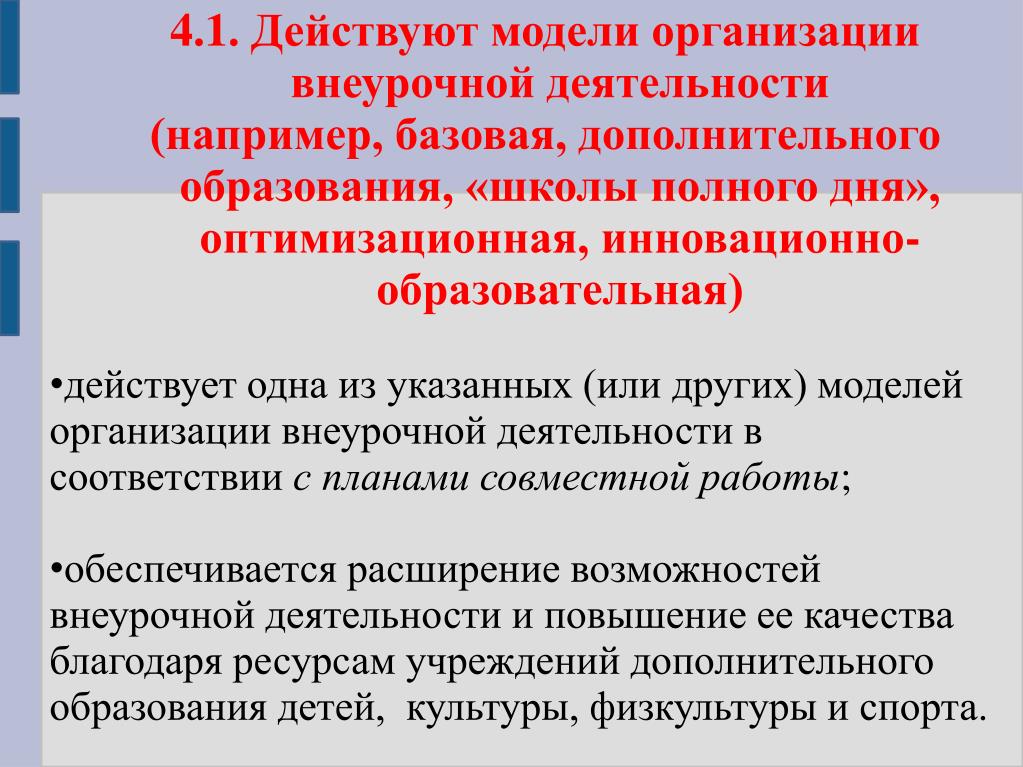 4.1. Действуют модели организации внеурочной деятельности (например, базовая, дополнительного образования, «школы полного дня», оптимизационная, инновационно-образовательная)

•действует одна из указанных (или других) моделей организации внеурочной деятельности в соответствии с планами совместной работы;

•обеспечивается расширение возможностей внеурочной деятельности и повышение ее качества благодаря ресурсам учреждений дополнительного образования детей, культуры, физкультуры и спорта.